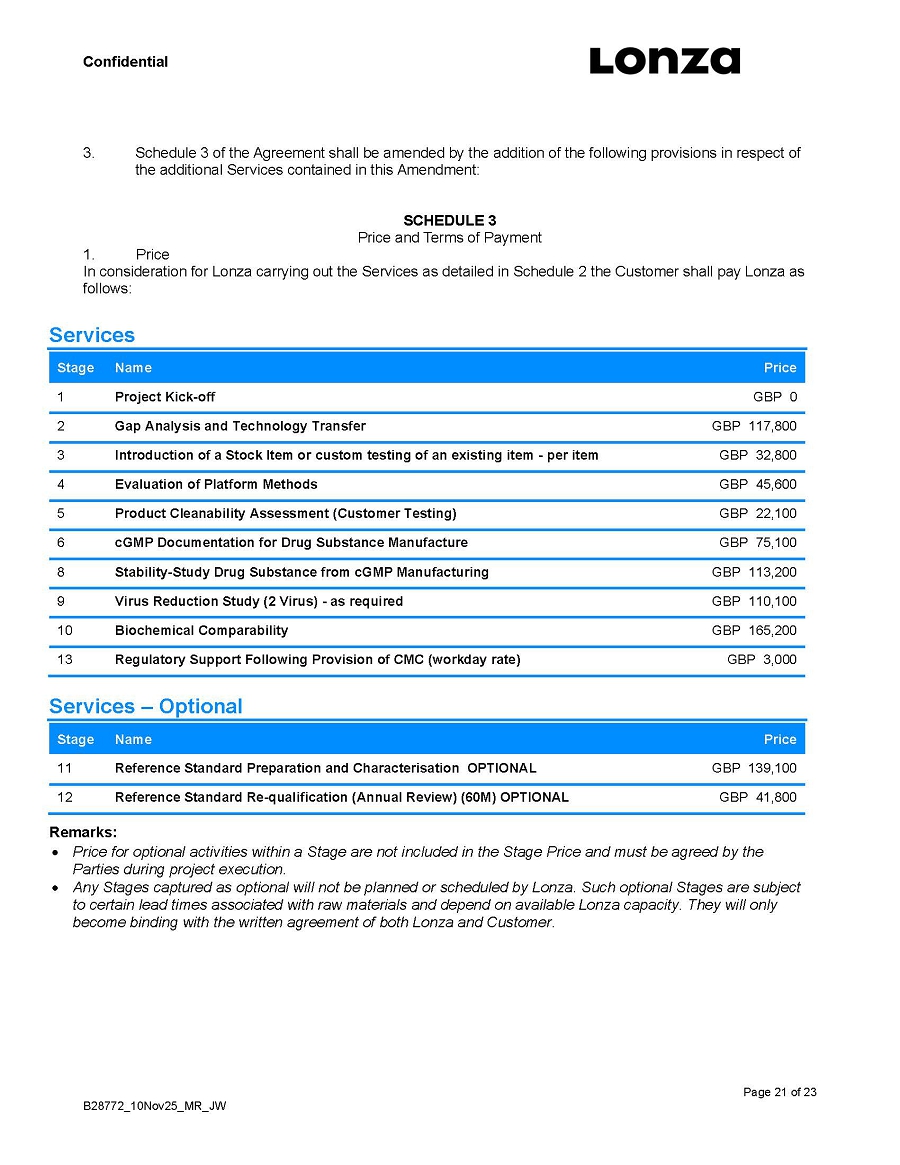 Confidential

Lonza

3. Schedule 3 of the Agreement shall be amended by the addition of the following provisions in respect of the additional Services contained in this Amendment:

SCHEDULE 3
Price and Terms of Payment

1. Price
In consideration for Lonza carrying out the Services as detailed in Schedule 2 the Customer shall pay Lonza as follows:

Services

| Stage | Name | Price |
|---|---|---|
| 1 | Project Kick-off | GBP 0 |
| 2 | Gap Analysis and Technology Transfer | GBP 117,800 |
| 3 | Introduction of a Stock Item or custom testing of an existing item - per item | GBP 32,800 |
| 4 | Evaluation of Platform Methods | GBP 45,600 |
| 5 | Product Cleanability Assessment (Customer Testing) | GBP 22,100 |
| 6 | cGMP Documentation for Drug Substance Manufacture | GBP 75,100 |
| 8 | Stability-Study Drug Substance from cGMP Manufacturing | GBP 113,200 |
| 9 | Virus Reduction Study (2 Virus) - as required | GBP 110,100 |
| 10 | Biochemical Comparability | GBP 165,200 |
| 13 | Regulatory Support Following Provision of CMC (workday rate) | GBP 3,000 |

Services – Optional

| Stage | Name | Price |
|---|---|---|
| 11 | Reference Standard Preparation and Characterisation OPTIONAL | GBP 139,100 |
| 12 | Reference Standard Re-qualification (Annual Review) (60M) OPTIONAL | GBP 41,800 |

Remarks:
• Price for optional activities within a Stage are not included in the Stage Price and must be agreed by the Parties during project execution.
• Any Stages captured as optional will not be planned or scheduled by Lonza. Such optional Stages are subject to certain lead times associated with raw materials and depend on available Lonza capacity. They will only become binding with the written agreement of both Lonza and Customer.

Page 21 of 23
B28772_10Nov25_MR_JW